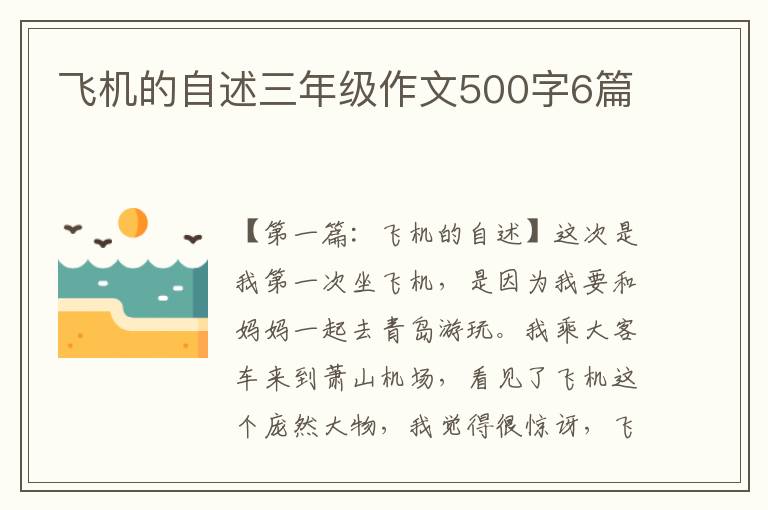 飞机的自述三年级作文500字6篇

【第一篇：飞机的自述】这次是我第一次坐飞机，是因为我要和妈妈一起去青岛游玩。我乘大客车来到萧山机场，看见了飞机这个庞然大物，我觉得很惊讶，飞